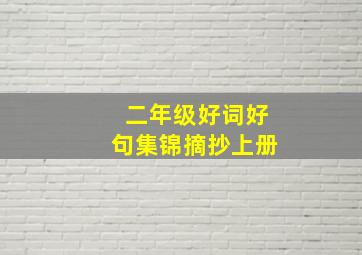 二年级好词好句集锦摘抄上册